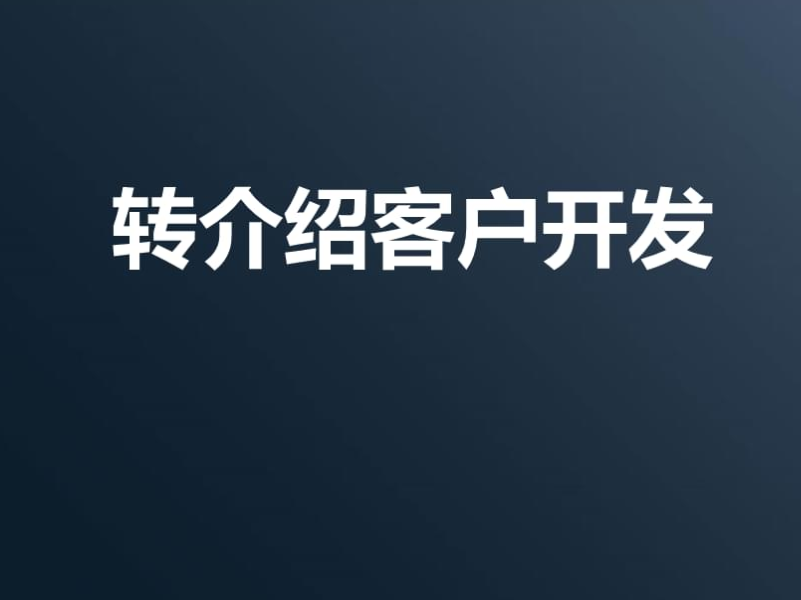 转介绍客户开发